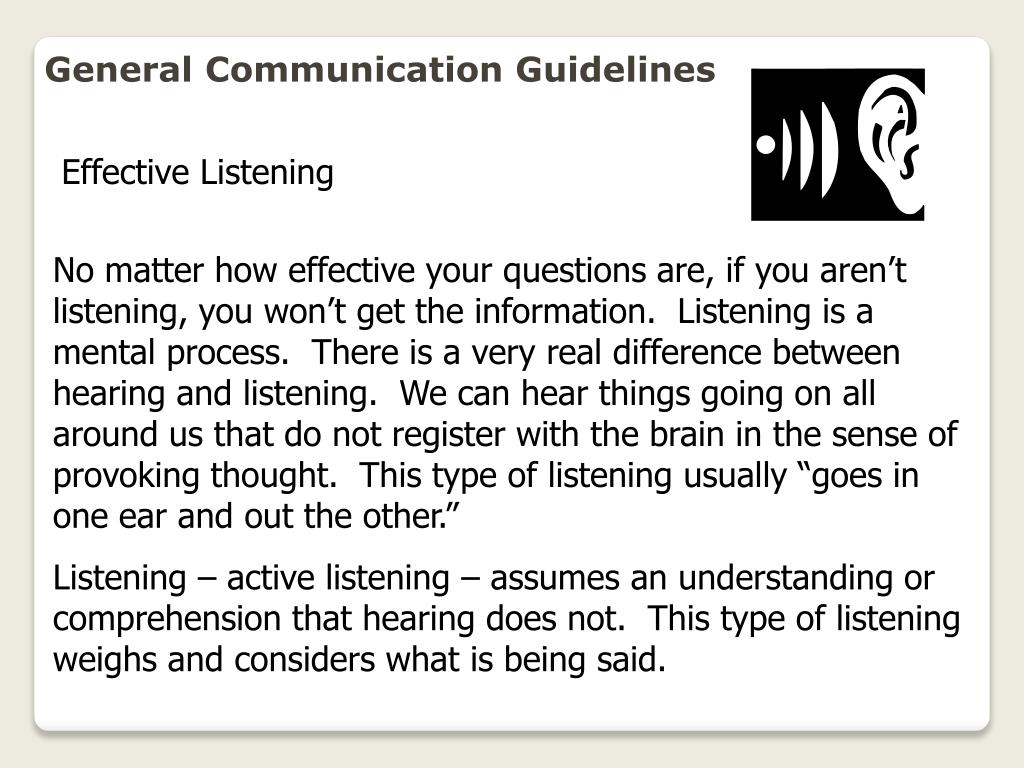 General Communication Guidelines

Effective Listening

No matter how effective your questions are, if you aren’t listening, you won’t get the information. Listening is a mental process. There is a very real difference between hearing and listening. We can hear things going on all around us that do not register with the brain in the sense of provoking thought. This type of listening usually “goes in one ear and out the other.”

Listening – active listening – assumes an understanding or comprehension that hearing does not. This type of listening weighs and considers what is being said.